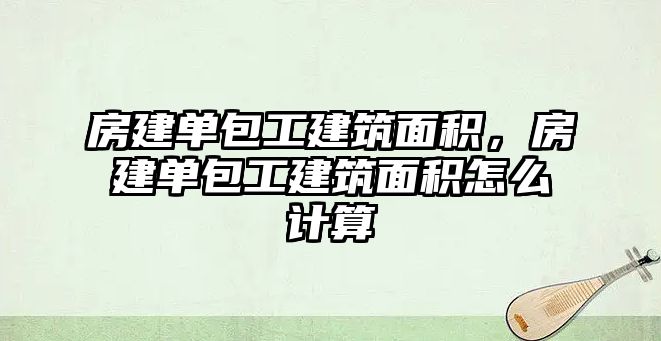 房建单包工建筑面积，房建单包工建筑面积怎么计算